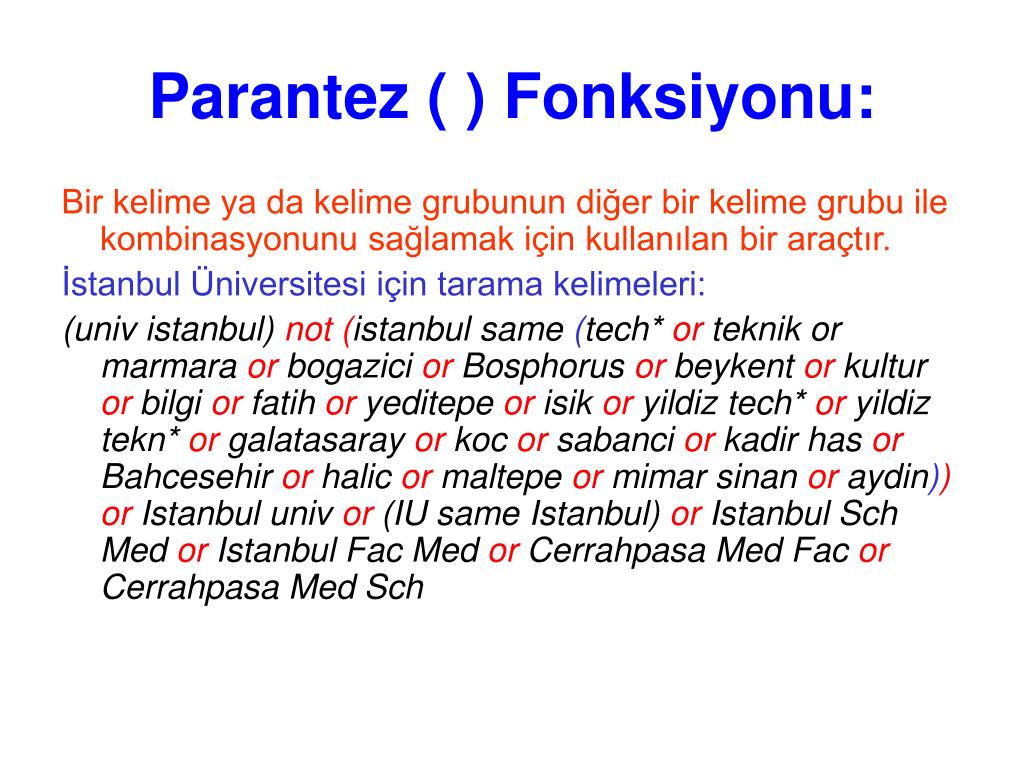 Parantez ( ) Fonksiyonu:

Bir kelime ya da kelime grubunun diğer bir kelime grubu ile kombinasyonunu sağlamak için kullanılan bir araçtır.

İstanbul Üniversitesi için tarama kelimeleri:

(univ istanbul) not (istanbul same (tech* or teknik or marmara or bogazici or Bosphorus or beykent or kultur or bilgi or fatih or yeditepe or isik or yildiz tech* or yildiz tekn* or galatasaray or koc or sabanci or kadir has or Bahcesehir or halic or maltepe or mimar sinan or aydin)) or Istanbul univ or (IU same Istanbul) or Istanbul Sch Med or Istanbul Fac Med or Cerrahpasa Med Fac or Cerrahpasa Med Sch